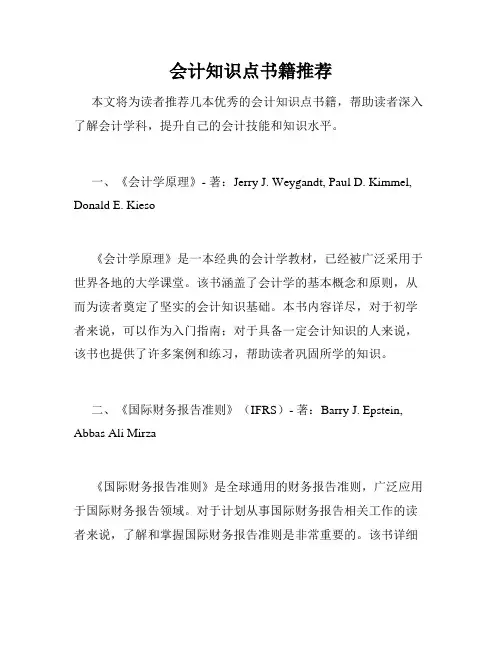 会计知识点书籍推荐

本文将为读者推荐几本优秀的会计知识点书籍，帮助读者深入了解会计学科，提升自己的会计技能和知识水平。

一、《会计学原理》- 著：Jerry J. Weygandt, Paul D. Kimmel, Donald E. Kieso

《会计学原理》是一本经典的会计学教材，已经被广泛采用于世界各地的大学课堂。该书涵盖了会计学的基本概念和原则，从而为读者奠定了坚实的会计知识基础。本书内容详尽，对于初学者来说，可以作为入门指南；对于具备一定会计知识的人来说，该书也提供了许多案例和练习，帮助读者巩固所学的知识。

二、《国际财务报告准则》（IFRS）- 著：Barry J. Epstein, Abbas Ali Mirza

《国际财务报告准则》是全球通用的财务报告准则，广泛应用于国际财务报告领域。对于计划从事国际财务报告相关工作的读者来说，了解和掌握国际财务报告准则是非常重要的。该书详细